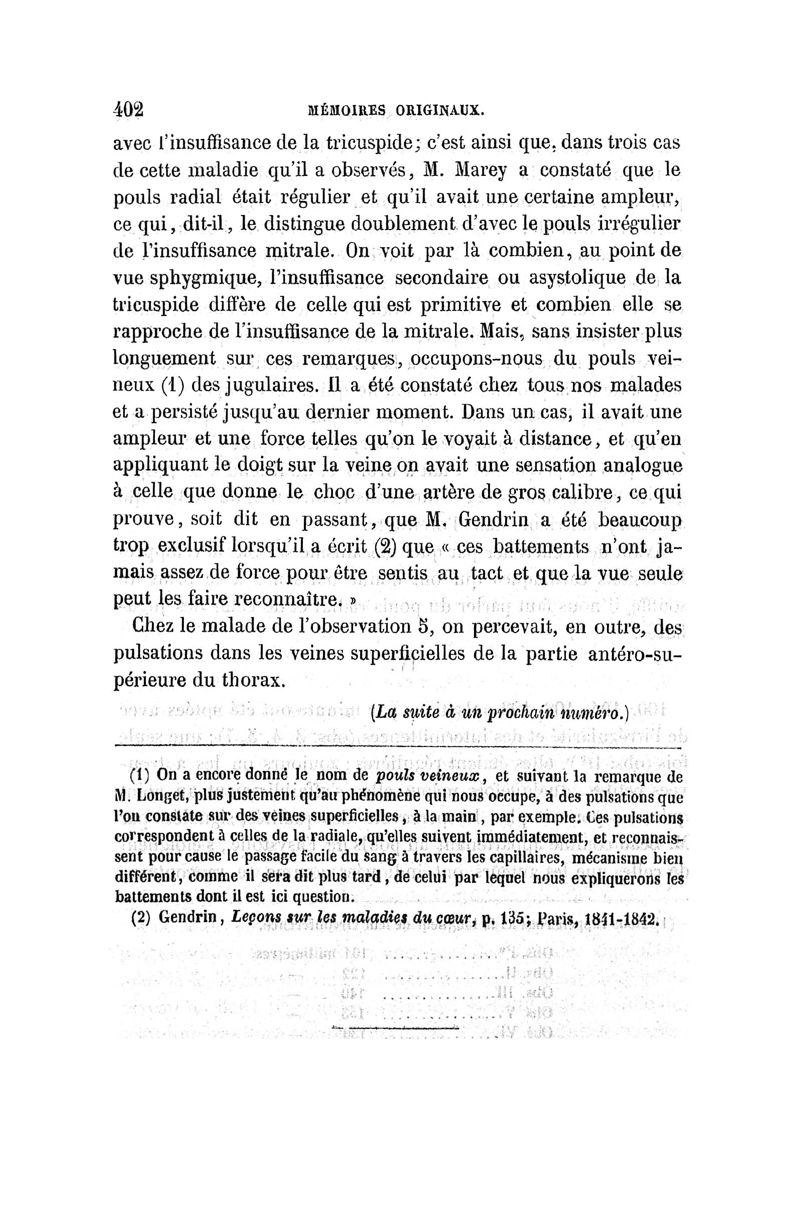 402 MÉMOIRES ORIGINAUX.

avec l'insuffisance de la tricuspide; c'est ainsi que, dans trois cas de cette maladie qu'il a observés, M. Marey a constaté que le pouls radial était régulier et qu'il avait une certaine ampleur, ce qui, dit-il, le distingue doublement d'avec le pouls irrégulier de l'insuffisance mitrale. On voit par là combien, au point de vue sphygmique, l'insuffisance secondaire ou asystolique de la tricuspide diffère de celle qui est primitive et combien elle se rapproche de l'insuffisance de la mitrale. Mais, sans insister plus longuement sur ces remarques, occupons-nous du pouls veineux (1) des jugulaires. Il a été constaté chez tous nos malades et a persisté jusqu'au dernier moment. Dans un cas, il avait une ampleur et une force telles qu'on le voyait à distance, et qu'en appliquant le doigt sur la veine on avait une sensation analogue à celle que donne le choc d'une artère de gros calibre, ce qui prouve, soit dit en passant, que M. Gendrin a été beaucoup trop exclusif lorsqu'il a écrit (2) que « ces battements n'ont jamais assez de force pour être sentis au tact et que la vue seule peut les faire reconnaître. »

Chez le malade de l'observation 5, on percevait, en outre, des pulsations dans les veines superficielles de la partie antéro-supérieure du thorax.

(La suite à un prochain numéro.)

(1) On a encore donné le nom de pouls veineux, et suivant la remarque de M. Longet, plus justement qu'au phénomène qui nous occupe, à des pulsations que l'on constate sur des veines superficielles, à la main, par exemple. Ces pulsations correspondent à celles de la radiale, qu'elles suivent immédiatement, et reconnaissent pour cause le passage facile du sang à travers les capillaires, mécanisme bien différent, comme il sera dit plus tard, de celui par lequel nous expliquerons les battements dont il est ici question.

(2) Gendrin, Leçons sur les maladies du cœur, p. 135; Paris, 1841-1842.